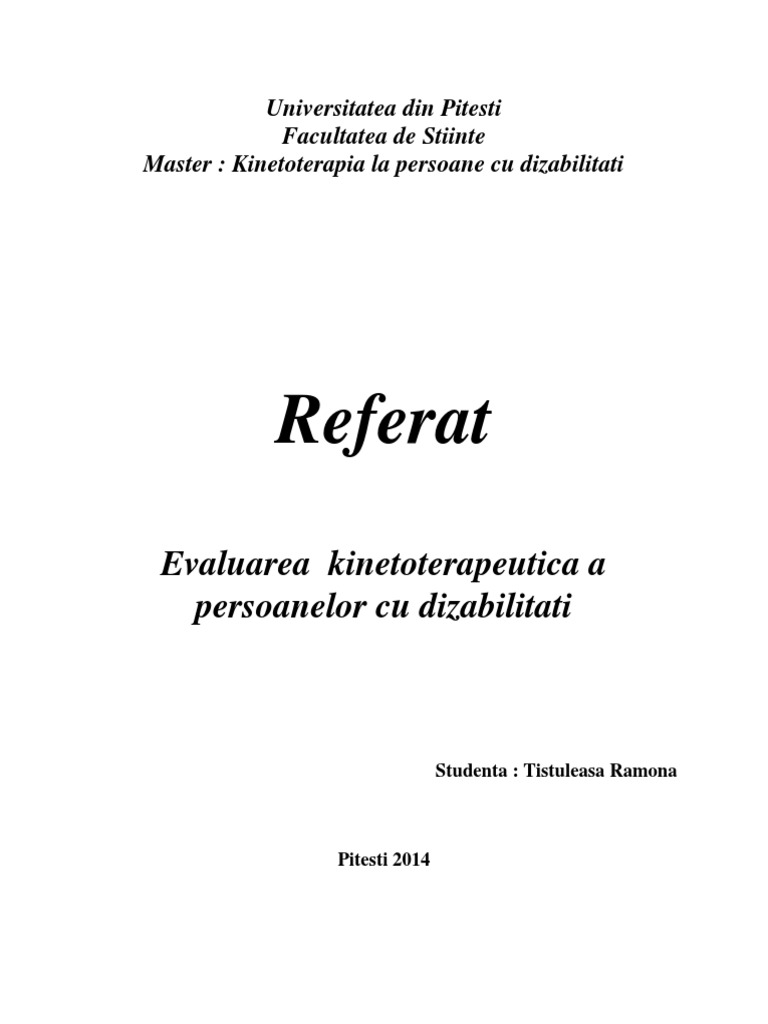 Universitatea din Pitesti
Facultatea de Stiinte
Master : Kinetoterapia la persoane cu dizabilitati

Referat

Evaluarea kinetoterapeutica a persoanelor cu dizabilitati

Studenta : Tistuleasa Ramona

Pitesti 2014